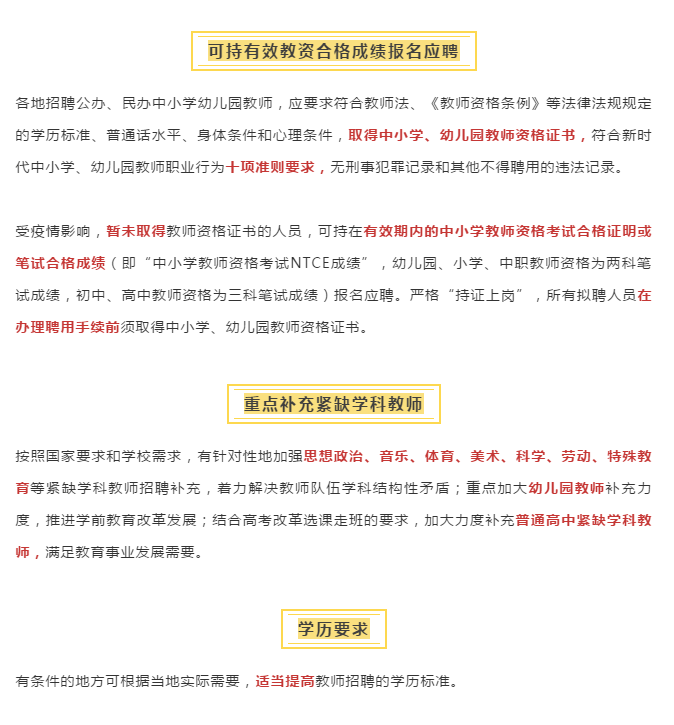 可持有效教资合格成绩报名应聘

各地招聘公办、民办中小学幼儿园教师，应要求符合教师法、《教师资格条例》等法律法规规定的学历标准、普通话水平、身体条件和心理条件，取得中小学、幼儿园教师资格证书，符合新时代中小学、幼儿园教师职业行为十项准则要求，无刑事犯罪记录和其他不得聘用的违法记录。

受疫情影响，暂未取得教师资格证书的人员，可持在有效期内的中小学教师资格考试合格证明或笔试合格成绩（即“中小学教师资格考试NTCE成绩”，幼儿园、小学、中职教师资格为两科笔试成绩，初中、高中教师资格为三科笔试成绩）报名应聘。严格“持证上岗”，所有拟聘人员在办理聘用手续前须取得中小学、幼儿园教师资格证书。

重点补充紧缺学科教师

按照国家要求和学校需求，有针对性地加强思想政治、音乐、体育、美术、科学、劳动、特殊教育等紧缺学科教师招聘补充，着力解决教师队伍学科结构性矛盾；重点加大幼儿园教师补充力度，推进学前教育改革发展；结合高考改革选课走班的要求，加大力度补充普通高中紧缺学科教师，满足教育事业发展需要。

学历要求

有条件的地方可根据当地实际需要，适当提高教师招聘的学历标准。